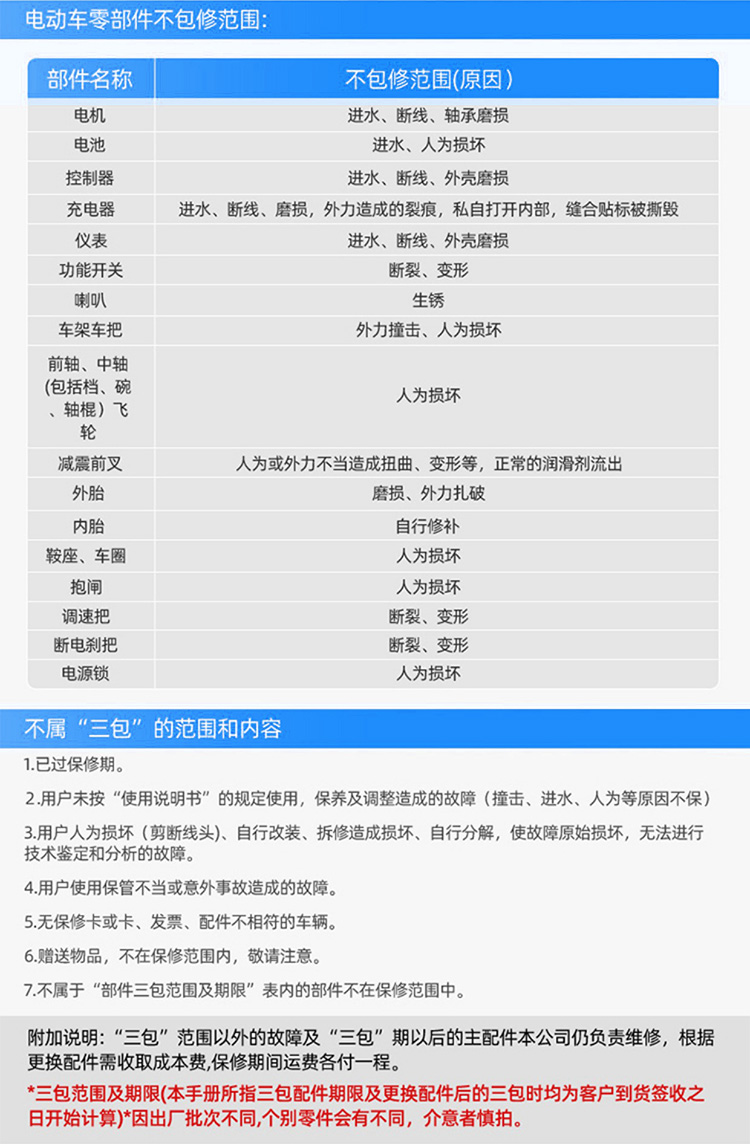 电动车零部件不包修范围:

| 部件名称 | 不包修范围(原因) |
|---|---|
| 电机 | 进水、断线、轴承磨损 |
| 电池 | 进水、人为损坏 |
| 控制器 | 进水、断线、外壳磨损 |
| 充电器 | 进水、断线、磨损，外力造成的裂痕，私自打开内部，缝合贴标被撕毁 |
| 仪表 | 进水、断线、外壳磨损 |
| 功能开关 | 断裂、变形 |
| 喇叭 | 生锈 |
| 车架车把 | 外力撞击、人为损坏 |
| 前轴、中轴(包括档、碗、轴棍）飞轮 | 人为损坏 |
| 减震前叉 | 人为或外力不当造成扭曲、变形等，正常的润滑剂流出 |
| 外胎 | 磨损、外力扎破 |
| 内胎 | 自行修补 |
| 鞍座、车圈 | 人为损坏 |
| 抱闸 | 人为损坏 |
| 调速把 | 断裂、变形 |
| 断电刹把 | 断裂、变形 |
| 电源锁 | 人为损坏 |

不属“三包”的范围和内容

1.已过保修期。

2.用户未按“使用说明书”的规定使用，保养及调整造成的故障（撞击、进水、人为等原因不保）

3.用户人为损坏（剪断线头）、自行改装、拆修造成损坏、自行分解，使故障原始损坏，无法进行技术鉴定和分析的故障。

4.用户使用保管不当或意外事故造成的故障。

5.无保修卡或卡、发票、配件不相符的车辆。

6.赠送物品，不在保修范围内，敬请注意。

7.不属于“部件三包范围及期限”表内的部件不在保修范围中。

附加说明:“三包”范围以外的故障及“三包”期以后的主配件本公司仍负责维修，根据更换配件需收取成本费,保修期间运费各付一程。

*三包范围及期限(本手册所指三包配件期限及更换配件后的三包时均为客户到货签收之日开始计算)*因出厂批次不同,个别零件会有不同，介意者慎拍。